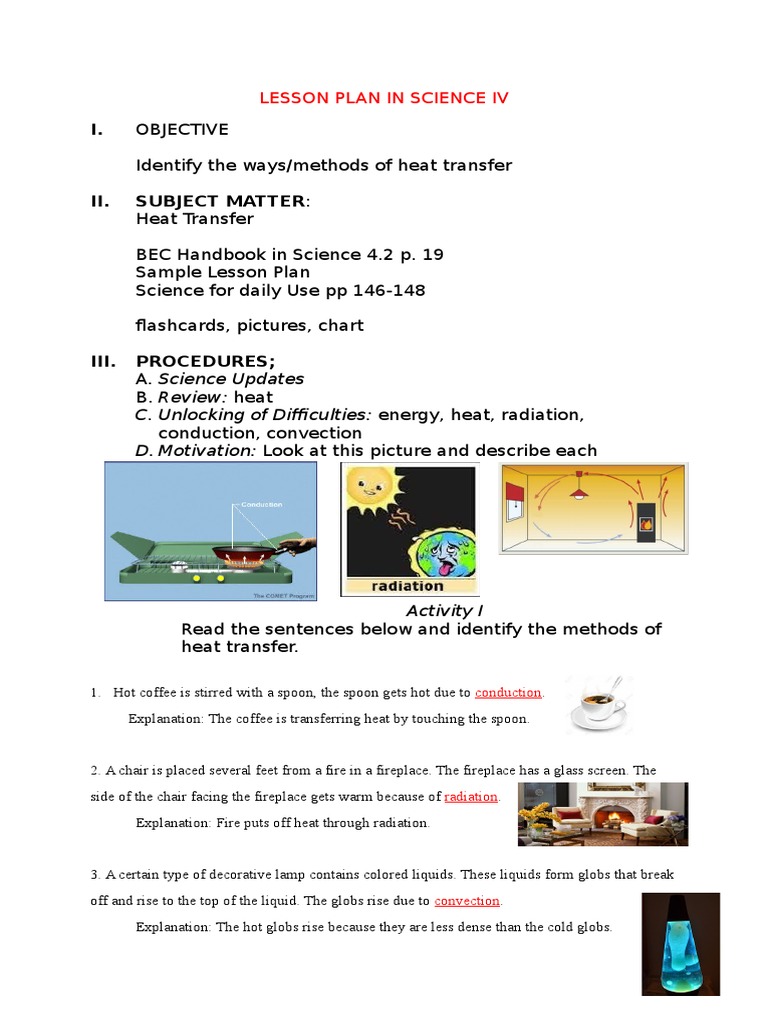 LESSON PLAN IN SCIENCE IV

I. OBJECTIVE

Identify the ways/methods of heat transfer

II. SUBJECT MATTER:
Heat Transfer

BEC Handbook in Science 4.2 p. 19
Sample Lesson Plan
Science for daily Use pp 146-148

flashcards, pictures, chart

III. PROCEDURES;
A. Science Updates
B. Review: heat
C. Unlocking of Difficulties: energy, heat, radiation, conduction, convection
D. Motivation: Look at this picture and describe each

Conduction

The COMET Program

radiation

Activity I
Read the sentences below and identify the methods of heat transfer.

1. Hot coffee is stirred with a spoon, the spoon gets hot due to conduction.

Explanation: The coffee is transferring heat by touching the spoon.

2. A chair is placed several feet from a fire in a fireplace. The fireplace has a glass screen. The side of the chair facing the fireplace gets warm because of radiation.

Explanation: Fire puts off heat through radiation.

3. A certain type of decorative lamp contains colored liquids. These liquids form globs that break off and rise to the top of the liquid. The globs rise due to convection.

Explanation: The hot globs rise because they are less dense than the cold globs.